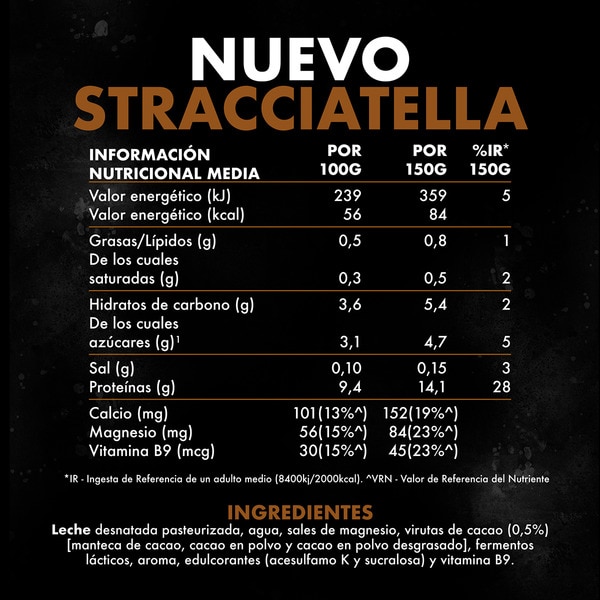 NUEVO
STRACCIATELLA

| INFORMACIÓN NUTRICIONAL MEDIA | POR 100G | POR 150G | %IR* 150G |
|---|---|---|---|
| Valor energético (kJ) | 239 | 359 | 5 |
| Valor energético (kcal) | 56 | 84 | |
| Grasas/Lípidos (g) | 0,5 | 0,8 | 1 |
| De los cuales saturadas (g) | 0,3 | 0,5 | 2 |
| Hidratos de carbono (g) | 3,6 | 5,4 | 2 |
| De los cuales azúcares (g)$^1$ | 3,1 | 4,7 | 5 |
| Sal (g) | 0,10 | 0,15 | 3 |
| Proteínas (g) | 9,4 | 14,1 | 28 |
| Calcio (mg) | 101(13%^) | 152(19%^) | |
| Magnesio (mg) | 56(15%^) | 84(23%^) | |
| Vitamina B9 (mcg) | 30(15%^) | 45(23%^) | |

*IR - Ingesta de Referencia de un adulto medio (8400kj/2000kcal). ^VRN - Valor de Referencia del Nutriente

INGREDIENTES
Leche desnatada pasteurizada, agua, sales de magnesio, virutas de cacao (0,5%) [manteca de cacao, cacao en polvo y cacao en polvo desgrasado], fermentos lácticos, aroma, edulcorantes (acesulfamo K y sucralosa) y vitamina B9.